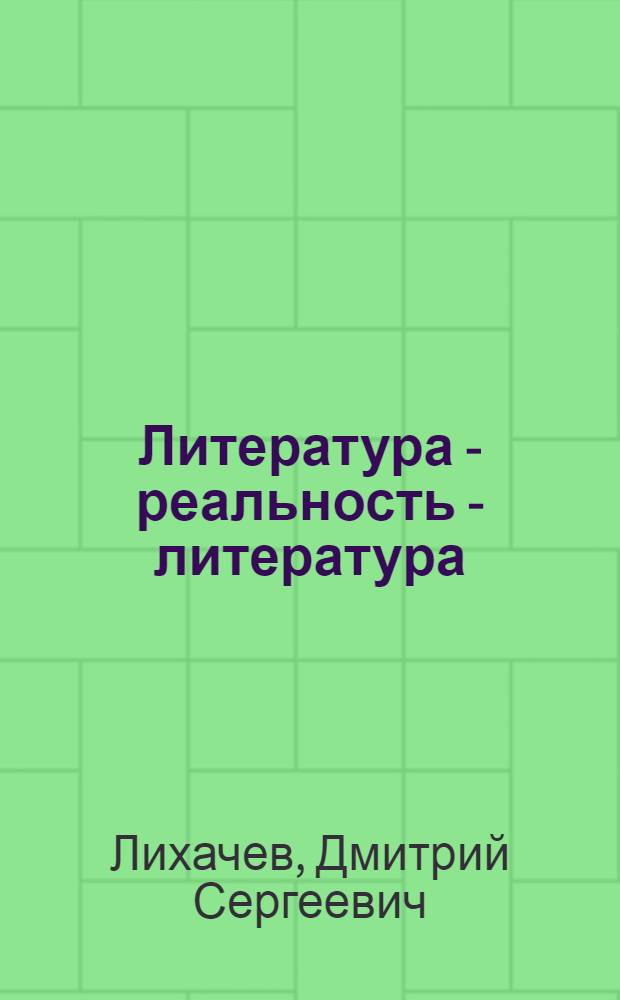 Литература - реальность - литература

Лихачев, Дмитрий Сергеевич